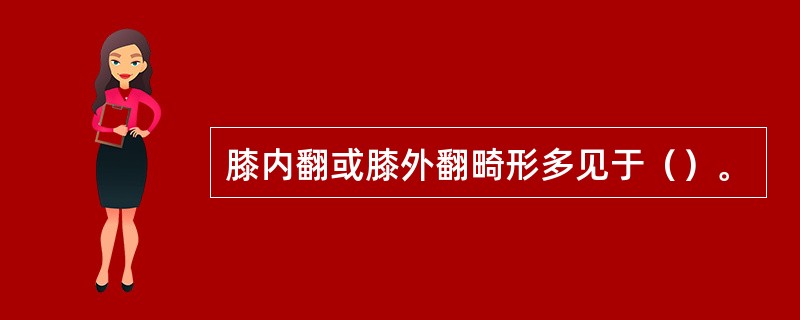 膝内翻或膝外翻畸形多见于（）。